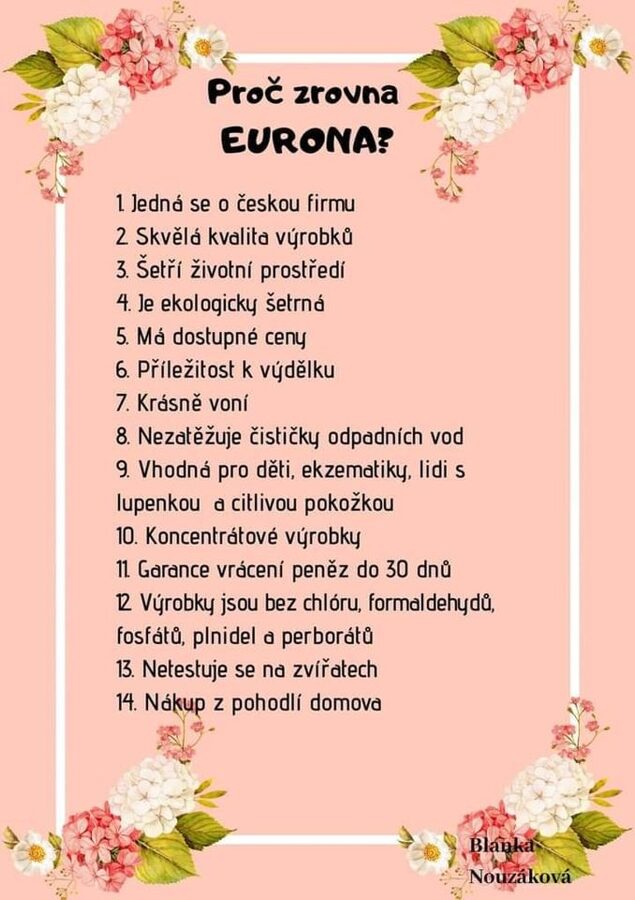 Proč zrovna
EURONA?

1. Jedná se o českou firmu
2. Skvělá kvalita výrobků
3. Šetří životní prostředí
4. Je ekologicky šetrná
5. Má dostupné ceny
6. Příležitost k výdělku
7. Krásně voní
8. Nezatěžuje čističky odpadních vod
9. Vhodná pro děti, ekzematiky, lidi s lupenkou a citlivou pokožkou
10. Koncentrátové výrobky
11. Garance vrácení peněz do 30 dnů
12. Výrobky jsou bez chlóru, formaldehydů, fosfátů, plnidel a perborátů
13. Netestuje se na zvířatech
14. Nákup z pohodlí domova

Blanka
Nouzáková